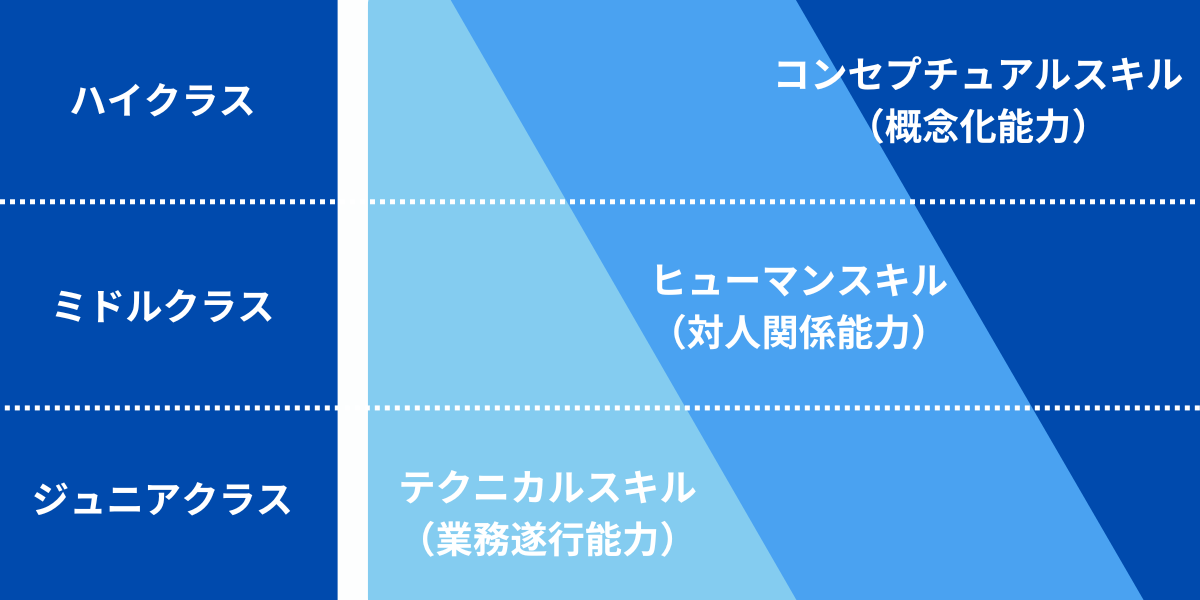 ハイクラス

ミドルクラス

ジュニアクラス

コンセプチュアルスキル
（概念化能力）

ヒューマンスキル
（対人関係能力）

テクニカルスキル
（業務遂行能力）